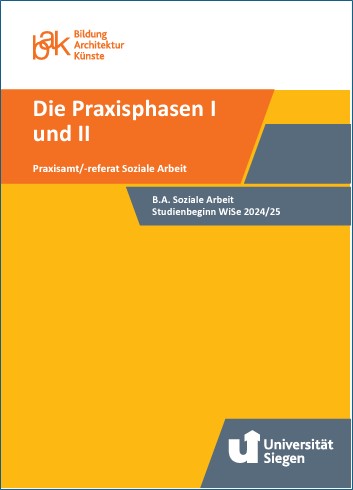 bak
Bildung
Architektur
Künste

Die Praxisphasen I und II

Praxisamt/-referat Soziale Arbeit

B.A. Soziale Arbeit
Studienbeginn WiSe 2024/25

Universität Siegen